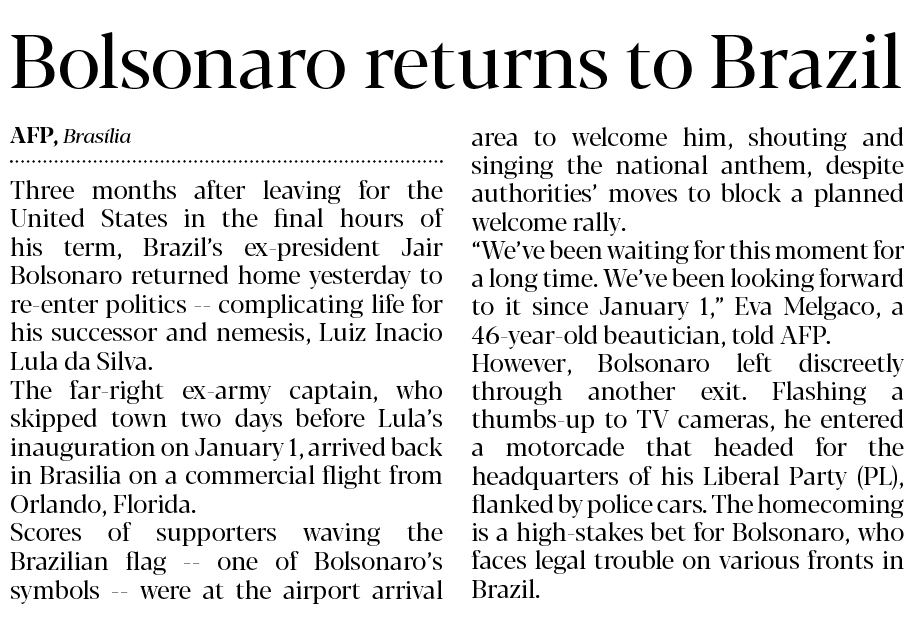 Bolsonaro returns to Brazil

AFP, Brasília

Three months after leaving for the United States in the final hours of his term, Brazil's ex-president Jair Bolsonaro returned home yesterday to re-enter politics -- complicating life for his successor and nemesis, Luiz Inacio Lula da Silva.

The far-right ex-army captain, who skipped town two days before Lula's inauguration on January 1, arrived back in Brasilia on a commercial flight from Orlando, Florida.

Scores of supporters waving the Brazilian flag -- one of Bolsonaro's symbols -- were at the airport arrival area to welcome him, shouting and singing the national anthem, despite authorities' moves to block a planned welcome rally.

"We've been waiting for this moment for a long time. We've been looking forward to it since January 1," Eva Melgaco, a 46-year-old beautician, told AFP.

However, Bolsonaro left discreetly through another exit. Flashing a thumbs-up to TV cameras, he entered a motorcade that headed for the headquarters of his Liberal Party (PL), flanked by police cars. The homecoming is a high-stakes bet for Bolsonaro, who faces legal trouble on various fronts in Brazil.